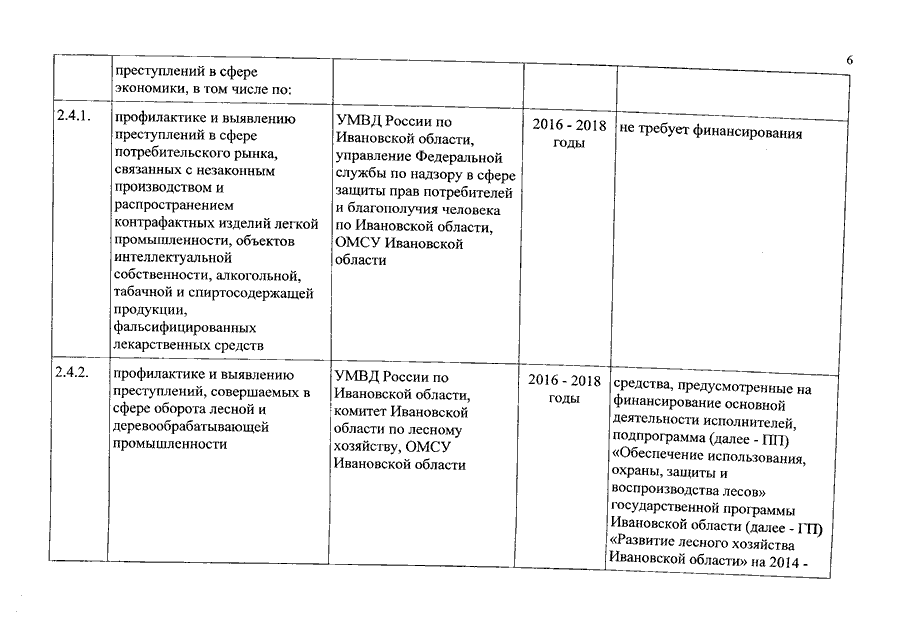 6

| | преступлений в сфере экономики, в том числе по: | | | |
|---|---|---|---|---|
| 2.4.1. | профилактике и выявлению преступлений в сфере потребительского рынка, связанных с незаконным производством и распространением контрафактных изделий легкой промышленности, объектов интеллектуальной собственности, алкогольной, табачной и спиртосодержащей продукции, фальсифицированных лекарственных средств | УМВД России по Ивановской области, управление Федеральной службы по надзору в сфере защиты прав потребителей и благополучия человека по Ивановской области, ОМСУ Ивановской области | 2016 - 2018 годы | не требует финансирования |
| 2.4.2. | профилактике и выявлению преступлений, совершаемых в сфере оборота лесной и деревообрабатывающей промышленности | УМВД России по Ивановской области, комитет Ивановской области по лесному хозяйству, ОМСУ Ивановской области | 2016 - 2018 годы | средства, предусмотренные на финансирование основной деятельности исполнителей, подпрограмма (далее - ПП) «Обеспечение использования, охраны, защиты и воспроизводства лесов» государственной программы Ивановской области (далее - ГП) «Развитие лесного хозяйства Ивановской области» на 2014 - |